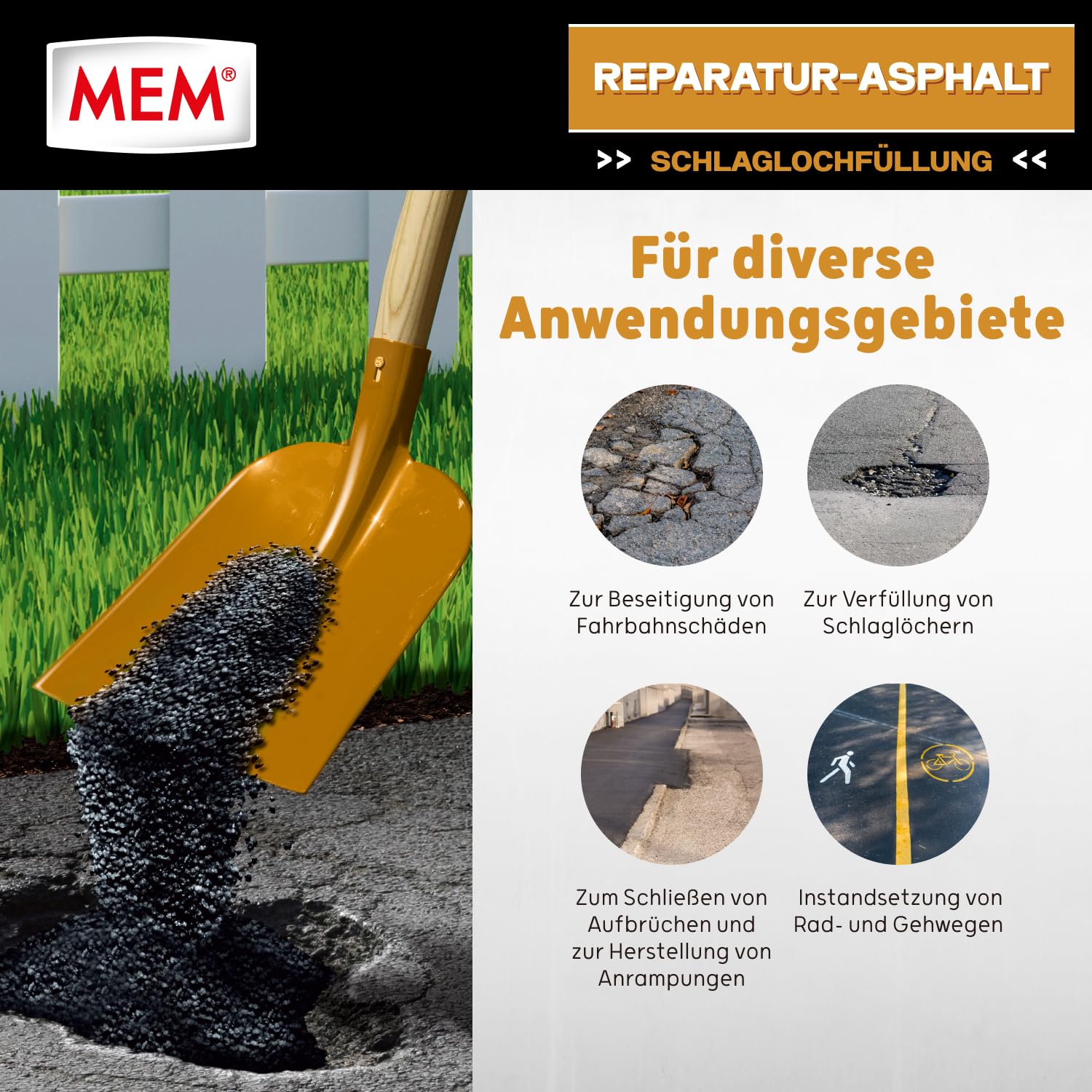 MEM®

REPARATUR-ASPHALT

>> SCHLAGLOCHFÜLLUNG <<

Für diverse Anwendungsgebiete

Zur Beseitigung von Fahrbahnschäden

Zur Verfüllung von Schlaglöchern

Zum Schließen von Aufbrüchen und zur Herstellung von Anrampungen

Instandsetzung von Rad- und Gehwegen